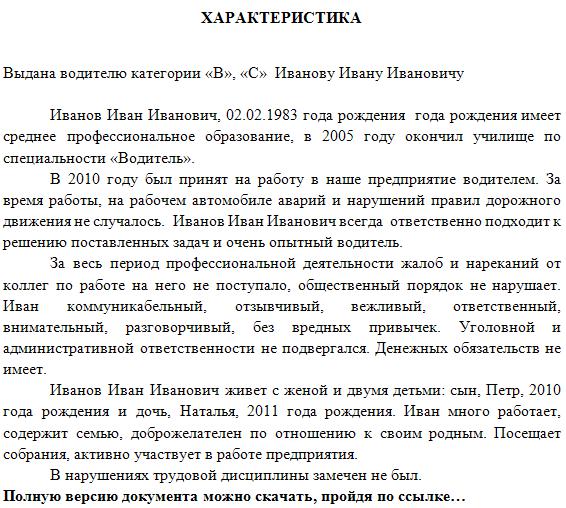 ХАРАКТЕРИСТИКА

Выдана водителю категории «В», «С» Иванову Ивану Ивановичу

Иванов Иван Иванович, 02.02.1983 года рождения года рождения имеет среднее профессиональное образование, в 2005 году окончил училище по специальности «Водитель».

В 2010 году был принят на работу в наше предприятие водителем. За время работы, на рабочем автомобиле аварий и нарушений правил дорожного движения не случалось. Иванов Иван Иванович всегда ответственно подходит к решению поставленных задач и очень опытный водитель.

За весь период профессиональной деятельности жалоб и нареканий от коллег по работе на него не поступало, общественный порядок не нарушает. Иван коммуникабельный, отзывчивый, вежливый, ответственный, внимательный, разговорчивый, без вредных привычек. Уголовной и административной ответственности не подвергался. Денежных обязательств не имеет.

Иванов Иван Иванович живет с женой и двумя детьми: сын, Петр, 2010 года рождения и дочь, Наталья, 2011 года рождения. Иван много работает, содержит семью, доброжелателен по отношению к своим родным. Посещает собрания, активно участвует в работе предприятия.

В нарушениях трудовой дисциплины замечен не был.

Полную версию документа можно скачать, пройдя по ссылке…